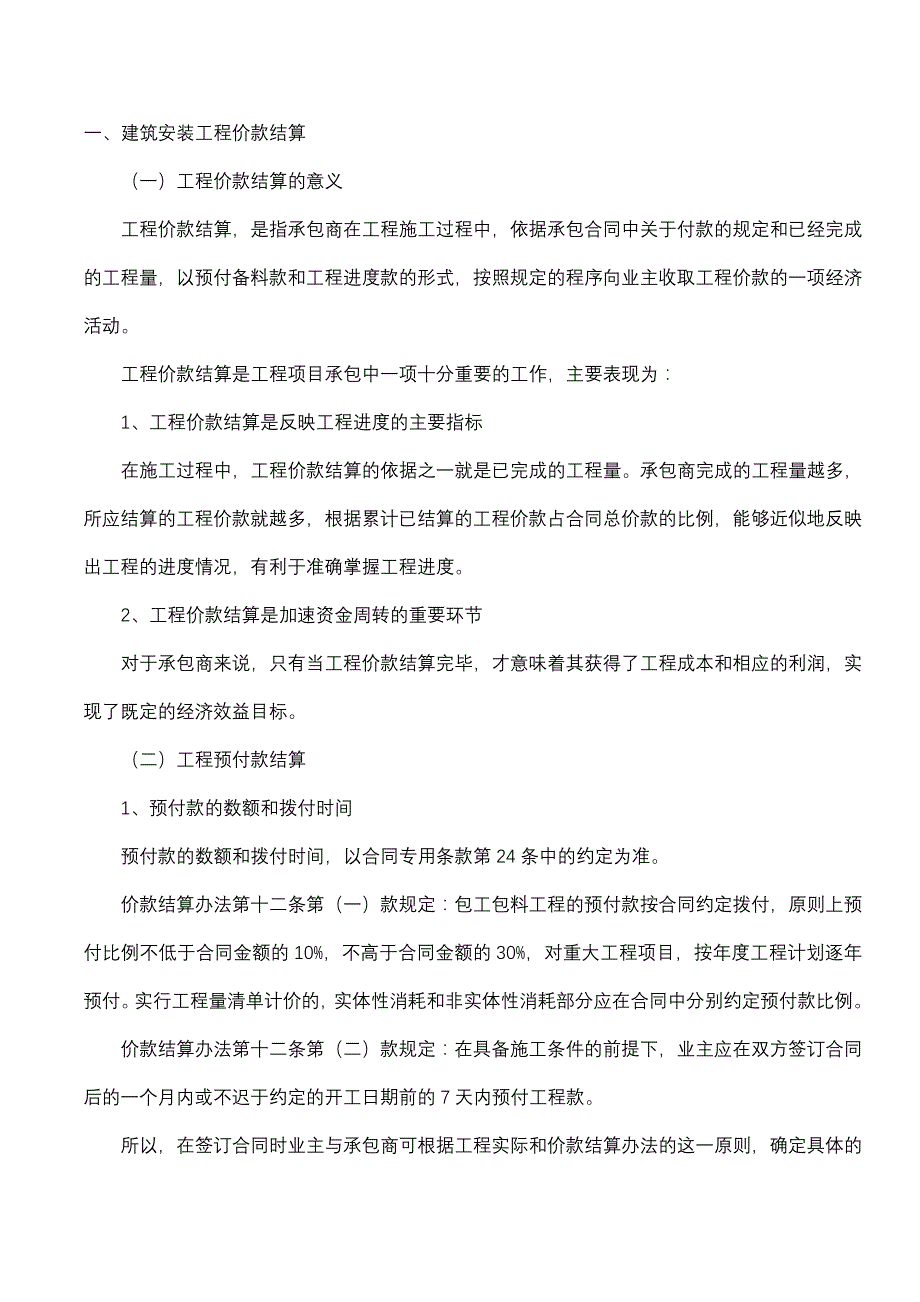 一、建筑安装工程价款结算

（一）工程价款结算的意义

工程价款结算，是指承包商在工程施工过程中，依据承包合同中关于付款的规定和已经完成的工程量，以预付备料款和工程进度款的形式，按照规定的程序向业主收取工程价款的一项经济活动。

工程价款结算是工程项目承包中一项十分重要的工作，主要表现为：

1、工程价款结算是反映工程进度的主要指标

在施工过程中，工程价款结算的依据之一就是已完成的工程量。承包商完成的工程量越多，所应结算的工程价款就越多，根据累计已结算的工程价款占合同总价款的比例，能够近似地反映出工程的进度情况，有利于准确掌握工程进度。

2、工程价款结算是加速资金周转的重要环节

对于承包商来说，只有当工程价款结算完毕，才意味着其获得了工程成本和相应的利润，实现了既定的经济效益目标。

（二）工程预付款结算

1、预付款的数额和拨付时间

预付款的数额和拨付时间，以合同专用条款第 24 条中的约定为准。

价款结算办法第十二条第（一）款规定：包工包料工程的预付款按合同约定拨付，原则上预付比例不低于合同金额的 10%，不高于合同金额的 30%，对重大工程项目，按年度工程计划逐年预付。实行工程量清单计价的，实体性消耗和非实体性消耗部分应在合同中分别约定预付款比例。

价款结算办法第十二条第（二）款规定：在具备施工条件的前提下，业主应在双方签订合同后的一个月内或不迟于约定的开工日期前的 7 天内预付工程款。

所以，在签订合同时业主与承包商可根据工程实际和价款结算办法的这一原则，确定具体的